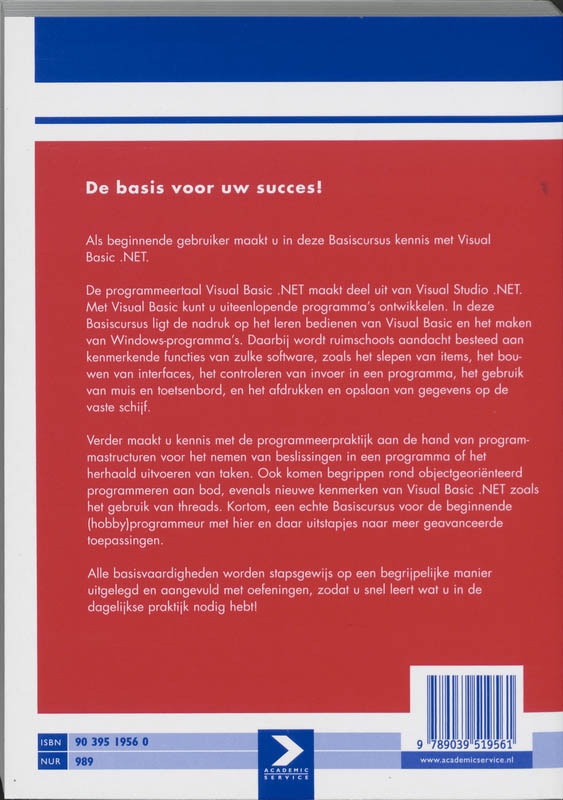 De basis voor uw succes!

Als beginnende gebruiker maakt u in deze Basiscursus kennis met Visual Basic .NET.

De programmeertaal Visual Basic .NET maakt deel uit van Visual Studio .NET. Met Visual Basic kunt u uiteenlopende programma's ontwikkelen. In deze Basiscursus ligt de nadruk op het leren bedienen van Visual Basic en het maken van Windows-programma's. Daarbij wordt ruimschoots aandacht besteed aan kenmerkende functies van zulke software, zoals het slepen van items, het bouwen van interfaces, het controleren van invoer in een programma, het gebruik van muis en toetsenbord, en het afdrukken en opslaan van gegevens op de vaste schijf.

Verder maakt u kennis met de programmeerpraktijk aan de hand van programmastructuren voor het nemen van beslissingen in een programma of het herhaald uitvoeren van taken. Ook komen begrippen rond objectgeoriënteerd programmeren aan bod, evenals nieuwe kenmerken van Visual Basic .NET zoals het gebruik van threads. Kortom, een echte Basiscursus voor de beginnende (hobby)programmeur met hier en daar uitstapjes naar meer geavanceerde toepassingen.

Alle basisvaardigheden worden stapsgewijs op een begrijpelijke manier uitgelegd en aangevuld met oefeningen, zodat u snel leert wat u in de dagelijkse praktijk nodig hebt!

ISBN 90 395 1956 0
NUR 989

ACADEMIC SERVICE

9 789039 519561
www.academicservice.nl